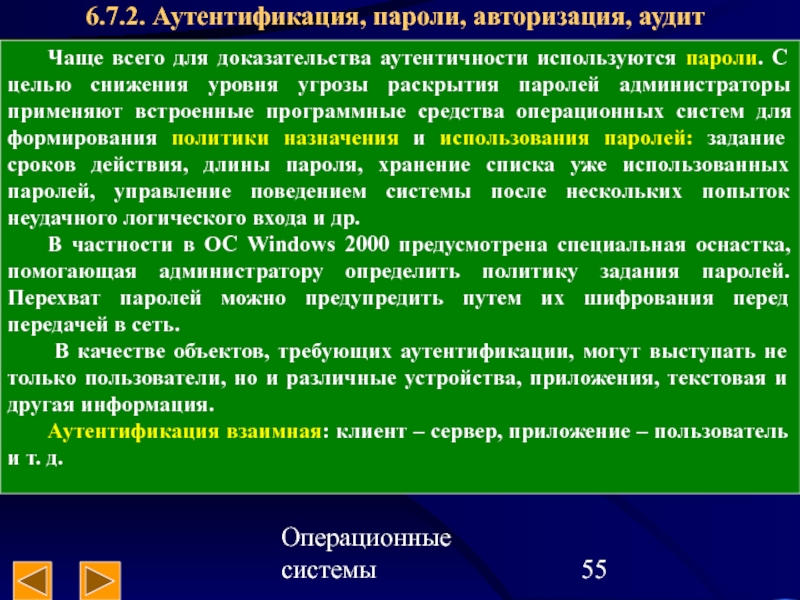 6.7.2. Аутентификация, пароли, авторизация, аудит

Чаще всего для доказательства аутентичности используются пароли. С целью снижения уровня угрозы раскрытия паролей администраторы применяют встроенные программные средства операционных систем для формирования политики назначения и использования паролей: задание сроков действия, длины пароля, хранение списка уже использованных паролей, управление поведением системы после нескольких попыток неудачного логического входа и др.

В частности в ОС Windows 2000 предусмотрена специальная оснастка, помогающая администратору определить политику задания паролей. Перехват паролей можно предупредить путем их шифрования перед передачей в сеть.

В качестве объектов, требующих аутентификации, могут выступать не только пользователи, но и различные устройства, приложения, текстовая и другая информация.

Аутентификация взаимная: клиент – сервер, приложение – пользователь и т. д.

Операционные системы

55